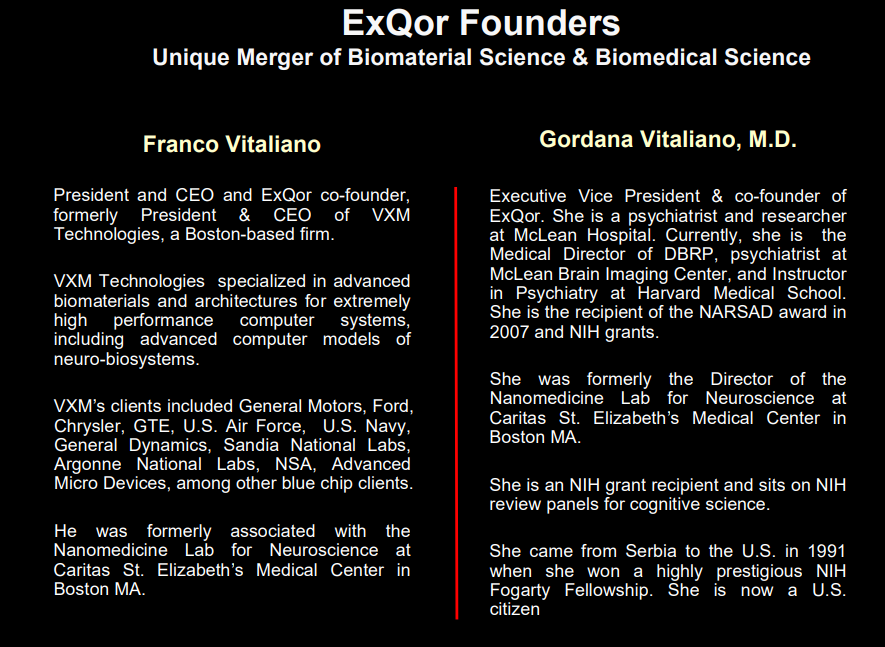 ExQor Founders
Unique Merger of Biomaterial Science & Biomedical Science

Franco Vitaliano

President and CEO and ExQor co-founder, formerly President & CEO of VXM Technologies, a Boston-based firm.

VXM Technologies specialized in advanced biomaterials and architectures for extremely high performance computer systems, including advanced computer models of neuro-biosystems.

VXM's clients included General Motors, Ford, Chrysler, GTE, U.S. Air Force, U.S. Navy, General Dynamics, Sandia National Labs, Argonne National Labs, NSA, Advanced Micro Devices, among other blue chip clients.

He was formerly associated with the Nanomedicine Lab for Neuroscience at Caritas St. Elizabeth's Medical Center in Boston MA.

Gordana Vitaliano, M.D.

Executive Vice President & co-founder of ExQor. She is a psychiatrist and researcher at McLean Hospital. Currently, she is the Medical Director of DBRP, psychiatrist at McLean Brain Imaging Center, and Instructor in Psychiatry at Harvard Medical School. She is the recipient of the NARSAD award in 2007 and NIH grants.

She was formerly the Director of the Nanomedicine Lab for Neuroscience at Caritas St. Elizabeth's Medical Center in Boston MA.

She is an NIH grant recipient and sits on NIH review panels for cognitive science.

She came from Serbia to the U.S. in 1991 when she won a highly prestigious NIH Fogarty Fellowship. She is now a U.S. citizen